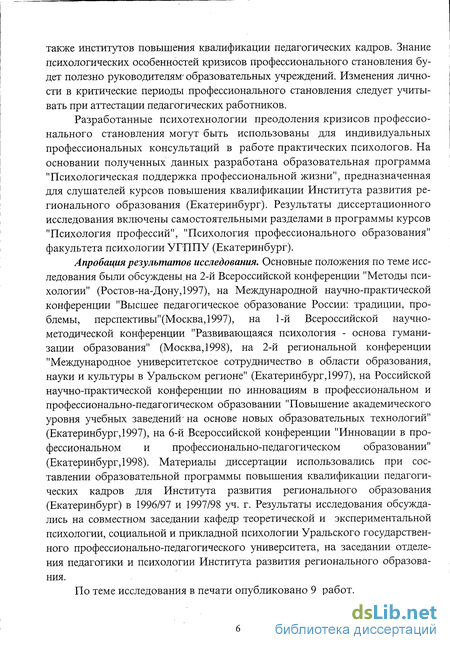 также институтов повышения квалификации педагогических кадров. Знание психологических особенностей кризисов профессионального становления будет полезно руководителям образовательных учреждений. Изменения личности в критические периоды профессионального становления следует учитывать при аттестации педагогических работников.

Разработанные психотехнологии преодоления кризисов профессионального становления могут быть использованы для индивидуальных профессиональных консультаций в работе практических психологов. На основании полученных данных разработана образовательная программа "Психологическая поддержка профессиональной жизни", предназначенная для слушателей курсов повышения квалификации Института развития регионального образования (Екатеринбург). Результаты диссертационного исследования включены самостоятельными разделами в программы курсов "Психология профессий", "Психология профессионального образования" факультета психологии УГППУ (Екатеринбург).

Апробация результатов исследования. Основные положения по теме исследования были обсуждены на 2-й Всероссийской конференции "Методы психологии" (Ростов-на-Дону,1997), на Международной научно-практической конференции "Высшее педагогическое образование России: традиции, проблемы, перспективы"(Москва,1997), на 1-й Всероссийской научно-методической конференции "Развивающаяся психология - основа гуманизации образования" (Москва,1998), на 2-й региональной конференции "Международное университетское сотрудничество в области образования, науки и культуры в Уральском регионе" (Екатеринбург,1997), на Российской научно-практической конференции по инновациям в профессиональном и профессионально-педагогическом образовании "Повышение академического уровня учебных заведений на основе новых образовательных технологий" (Екатеринбург,1997), на 6-й Всероссийской конференции "Инновации в профессиональном и профессионально-педагогическом образовании" (Екатеринбург,1998). Материалы диссертации использовались при составлении образовательной программы повышения квалификации педагогических кадров для Института развития регионального образования (Екатеринбург) в 1996/97 и 1997/98 уч. г. Результаты исследования обсуждались на совместном заседании кафедр теоретической и экспериментальной психологии, социальной и прикладной психологии Уральского государственного профессионально-педагогического университета, на заседании отделения педагогики и психологии Института развития регионального образования.

По теме исследования в печати опубликовано 9 работ.

6

dsLib.net
библиотека диссертаций